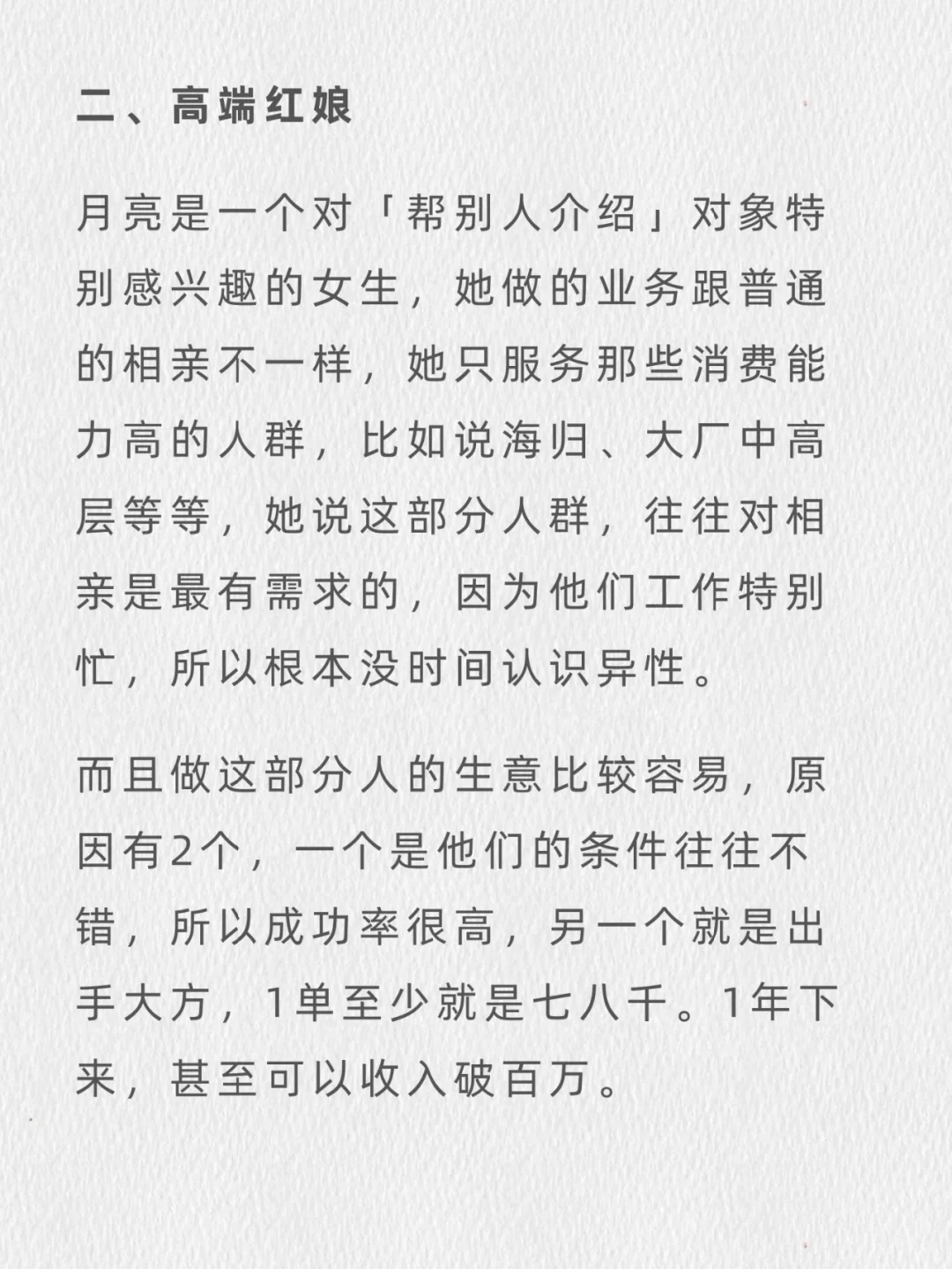 二、高端红娘

月亮是一个对「帮别人介绍」对象特别感兴趣的女生，她做的业务跟普通的相亲不一样，她只服务那些消费能力高的人群，比如说海归、大厂中高层等等，她说这部分人群，往往对相亲是最有需求的，因为他们工作特别忙，所以根本没时间认识异性。

而且做这部分人的生意比较容易，原因有2个，一个是他们的条件往往不错，所以成功率很高，另一个就是出手大方，1单至少就是七八千。1年下来，甚至可以收入破百万。